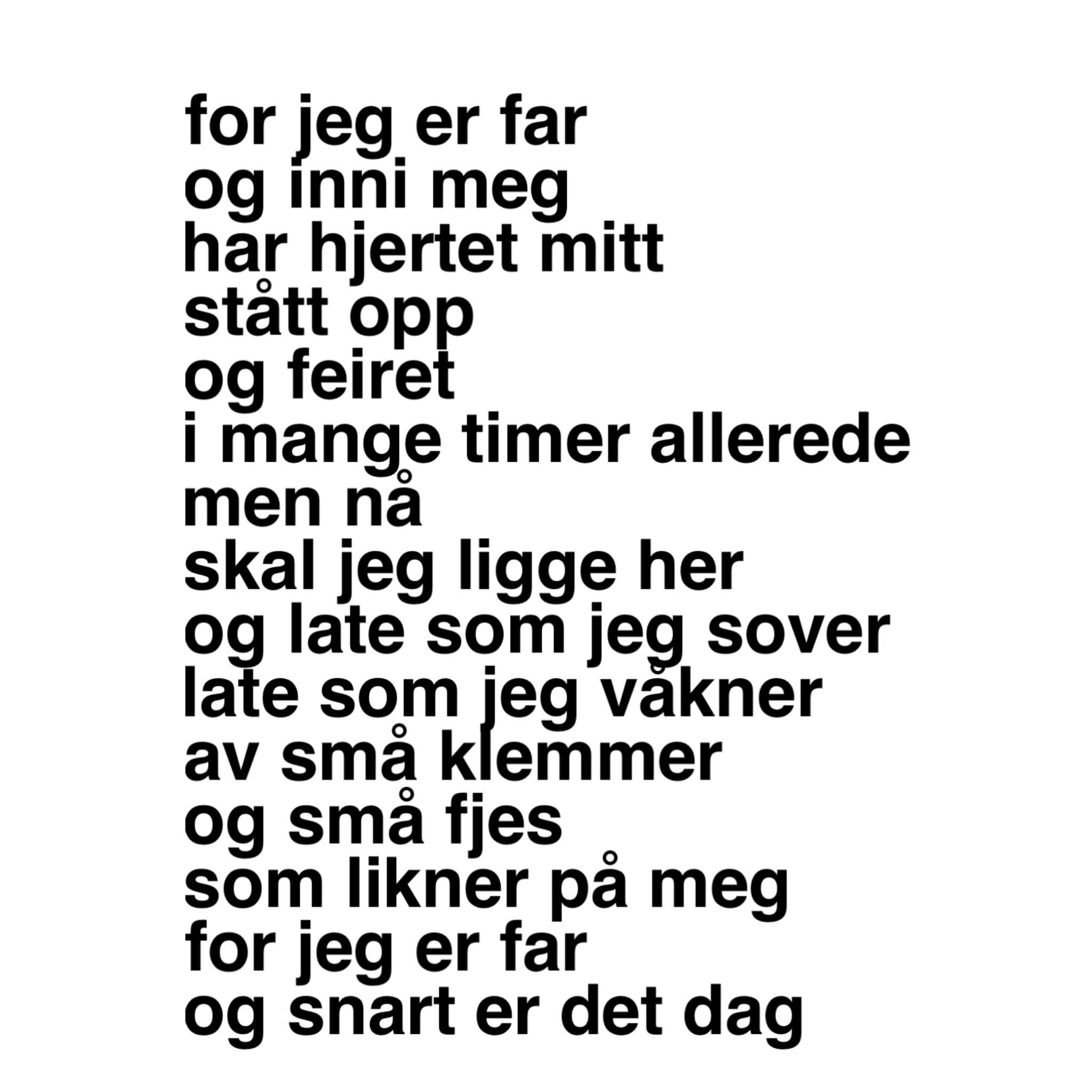 for jeg er far
og inni meg
har hjertet mitt
stått opp
og feiret
i mange timer allerede
men nå
skal jeg ligge her
og late som jeg sover
late som jeg våkner
av små klemmer
og små fjes
som likner på meg
for jeg er far
og snart er det dag